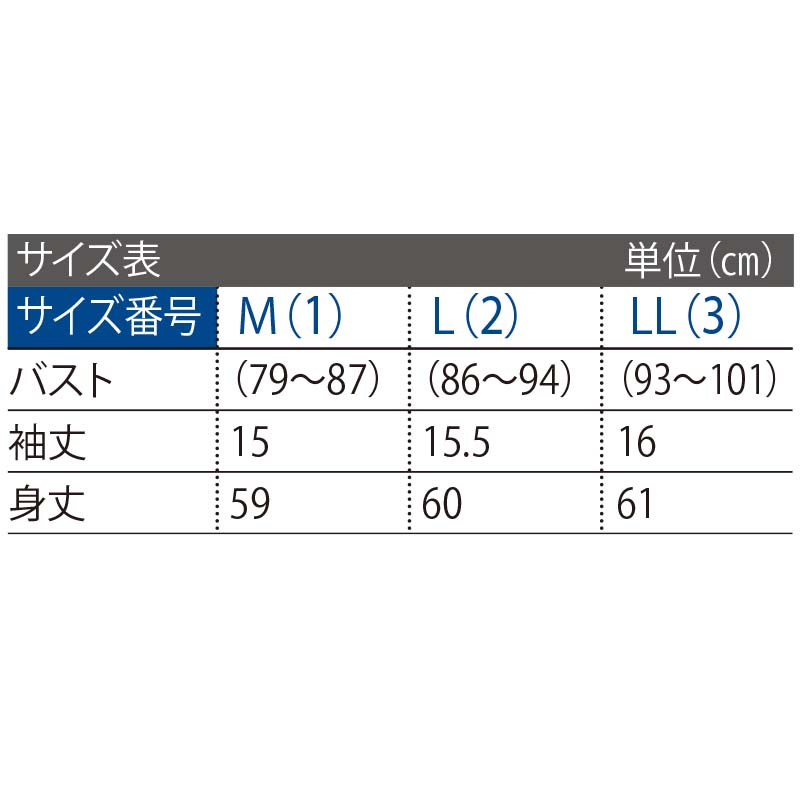 サイズ表 単位（cm）

| サイズ番号 | M（1） | L（2） | LL（3） |
|---|---|---|---|
| バスト | （79～87） | （86～94） | （93～101） |
| 袖丈 | 15 | 15.5 | 16 |
| 身丈 | 59 | 60 | 61 |